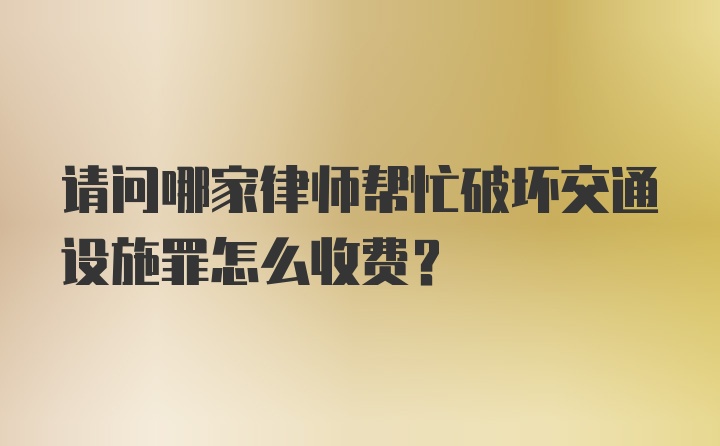 请问哪家律师帮忙破坏交通设施罪怎么收费？